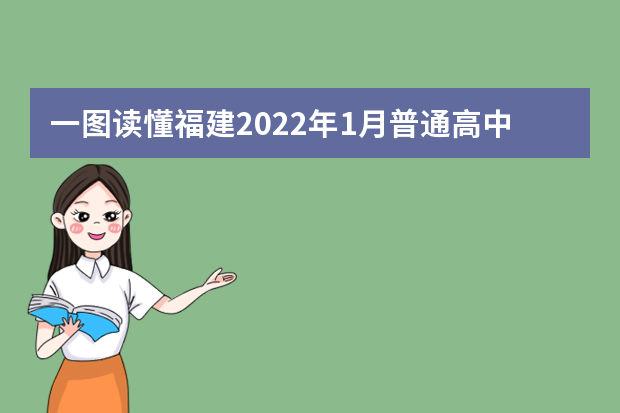 一图读懂福建2022年1月普通高中